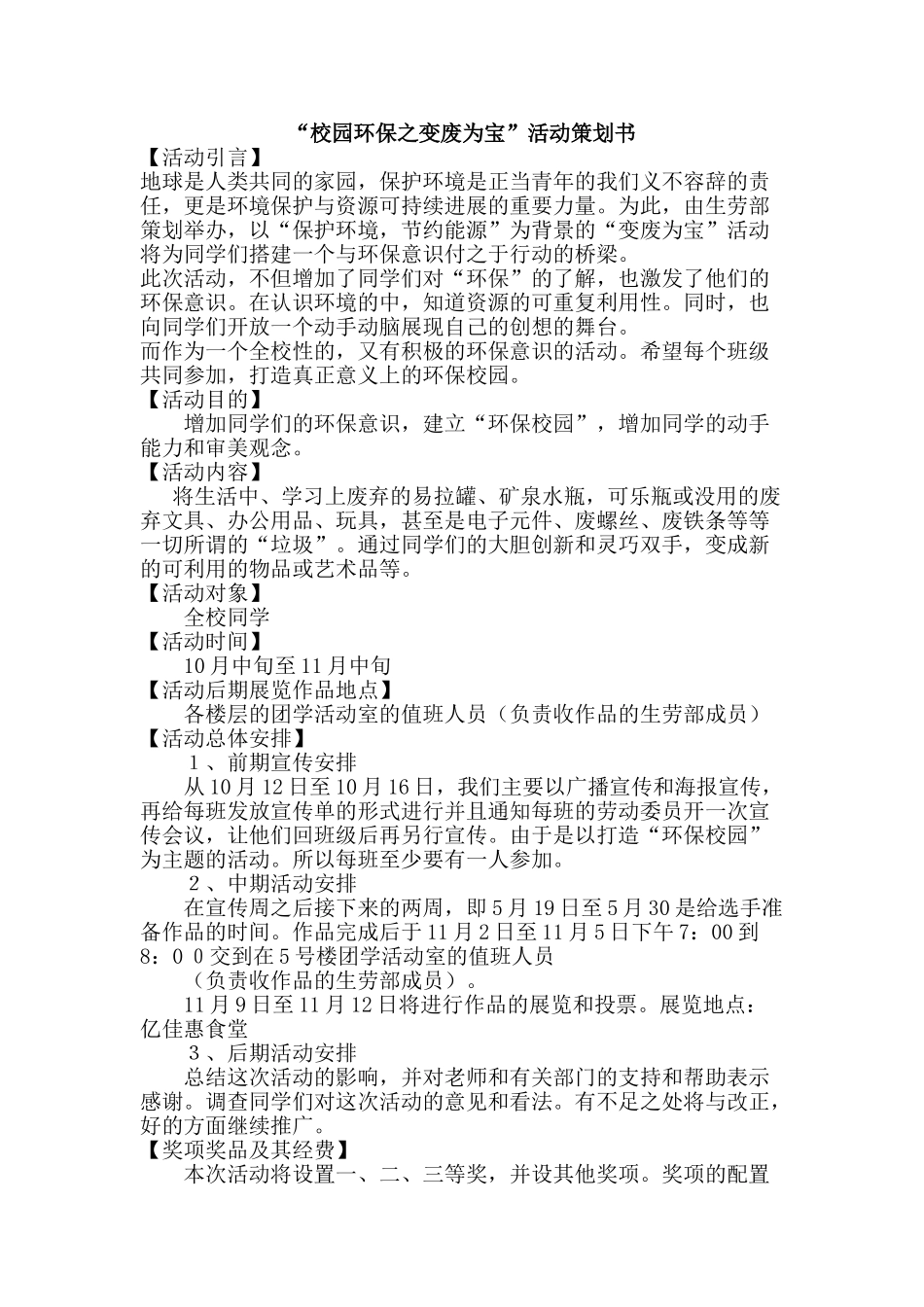 “校园环保之变废为宝”活动策划书

【活动引言】

地球是人类共同的家园，保护环境是正当青年的我们义不容辞的责任，更是环境保护与资源可持续进展的重要力量。为此，由生劳部策划举办，以“保护环境，节约能源”为背景的“变废为宝”活动将为同学们搭建一个与环保意识付之于行动的桥梁。

此次活动，不但增加了同学们对“环保”的了解，也激发了他们的环保意识。在认识环境的中，知道资源的可重复利用性。同时，也向同学们开放一个动手动脑展现自己的创想的舞台。

而作为一个全校性的，又有积极的环保意识的活动。希望每个班级共同参加，打造真正意义上的环保校园。

【活动目的】

增加同学们的环保意识，建立“环保校园”，增加同学的动手能力和审美观念。

【活动内容】

将生活中、学习上废弃的易拉罐、矿泉水瓶，可乐瓶或没用的废弃文具、办公用品、玩具，甚至是电子元件、废螺丝、废铁条等等一切所谓的“垃圾”。通过同学们的大胆创新和灵巧双手，变成新的可利用的物品或艺术品等。

【活动对象】

全校同学

【活动时间】

10月中旬至11月中旬

【活动后期展览作品地点】

各楼层的团学活动室的值班人员（负责收作品的生劳部成员）

【活动总体安排】

1、前期宣传安排

从10月12日至10月16日，我们主要以广播宣传和海报宣传，再给每班发放宣传单的形式进行并且通知每班的劳动委员开一次宣传会议，让他们回班级后再另行宣传。由于是以打造“环保校园”为主题的活动。所以每班至少要有一人参加。

2、中期活动安排

在宣传周之后接下来的两周，即5月19日至5月30是给选手准备作品的时间。作品完成后于11月2日至11月5日下午7：00到8：00交到在5号楼团学活动室的值班人员

（负责收作品的生劳部成员）。

11月9日至11月12日将进行作品的展览和投票。展览地点：亿佳惠食堂

3、后期活动安排

总结这次活动的影响，并对老师和有关部门的支持和帮助表示感谢。调查同学们对这次活动的意见和看法。有不足之处将与改正，好的方面继续推广。

【奖项奖品及其经费】

本次活动将设置一、二、三等奖，并设其他奖项。奖项的配置